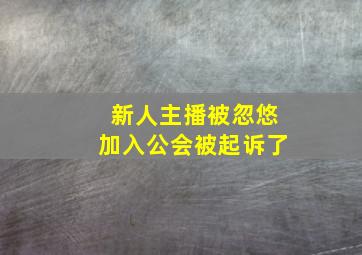 新人主播被忽悠
加入公会被起诉了